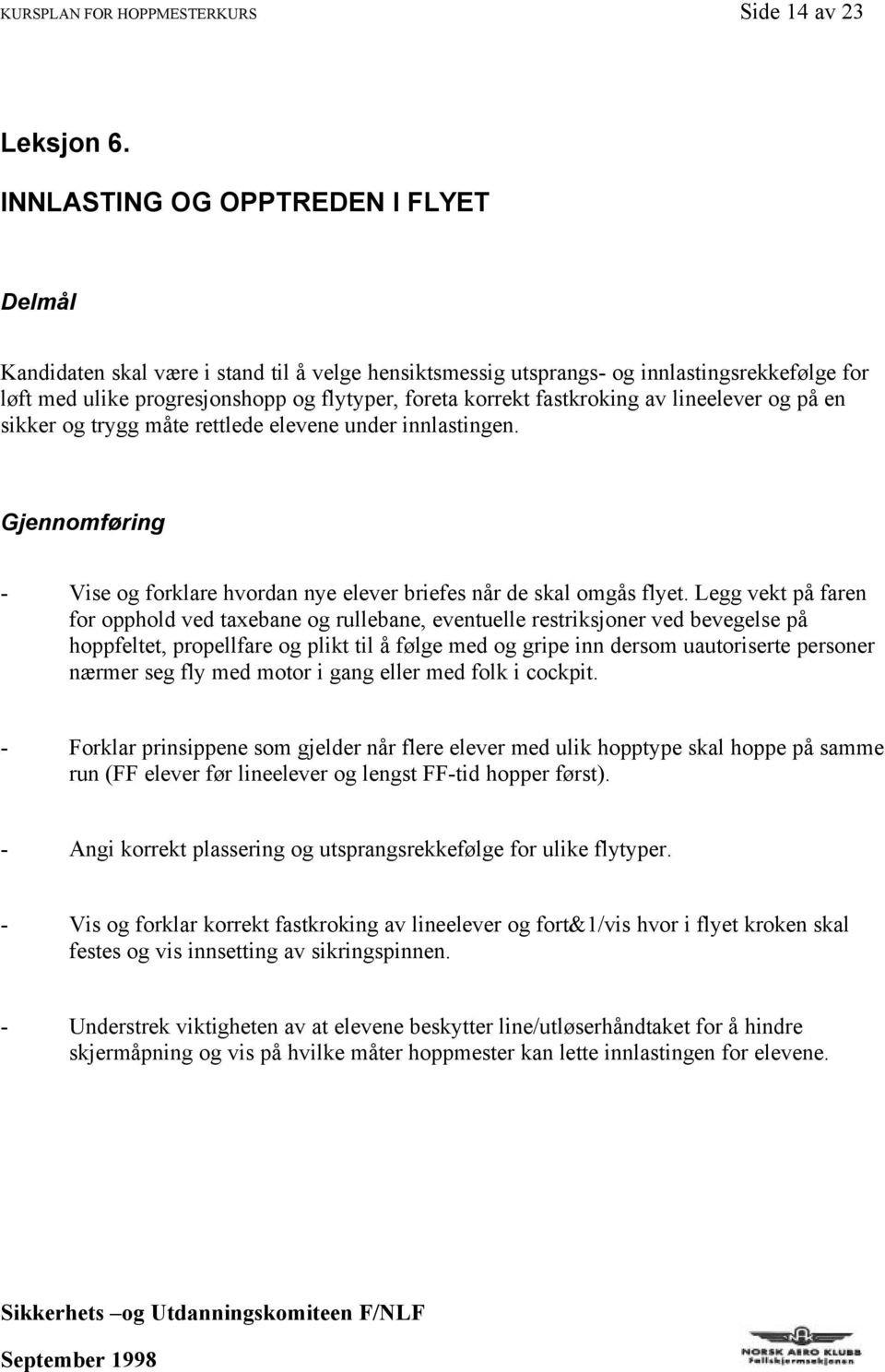 KURSPLAN FOR HOPPMESTERKURS Side 14 av 23

Leksjon 6.

INNLASTING OG OPPTREDEN I FLYET

Delmål

Kandidaten skal være i stand til å velge hensiktsmessig utsprangs- og innlastingsrekkefølge for løft med ulike progresjonshopp og flytyper, foreta korrekt fastkroking av lineelever og på en sikker og trygg måte rettlede elevene under innlastingen.

Gjennomføring

- Vise og forklare hvordan nye elever briefes når de skal omgås flyet. Legg vekt på faren for opphold ved taxebane og rullebane, eventuelle restriksjoner ved bevegelse på hoppfeltet, propellfare og plikt til å følge med og gripe inn dersom uautoriserte personer nærmer seg fly med motor i gang eller med folk i cockpit.

- Forklar prinsippene som gjelder når flere elever med ulik hopptype skal hoppe på samme run (FF elever før lineelever og lengst FF-tid hopper først).

- Angi korrekt plassering og utsprangsrekkefølge for ulike flytyper.

- Vis og forklar korrekt fastkroking av lineelever og fort&1/vis hvor i flyet kroken skal festes og vis innsetting av sikringspinnen.

- Understrek viktigheten av at elevene beskytter line/utløserhåndtaket for å hindre skjermåpning og vis på hvilke måter hoppmester kan lette innlastingen for elevene.

Sikkerhets –og Utdanningskomiteen F/NLF

September 1998

NORSK AERO KLUBB
Fallskjermseksjonen